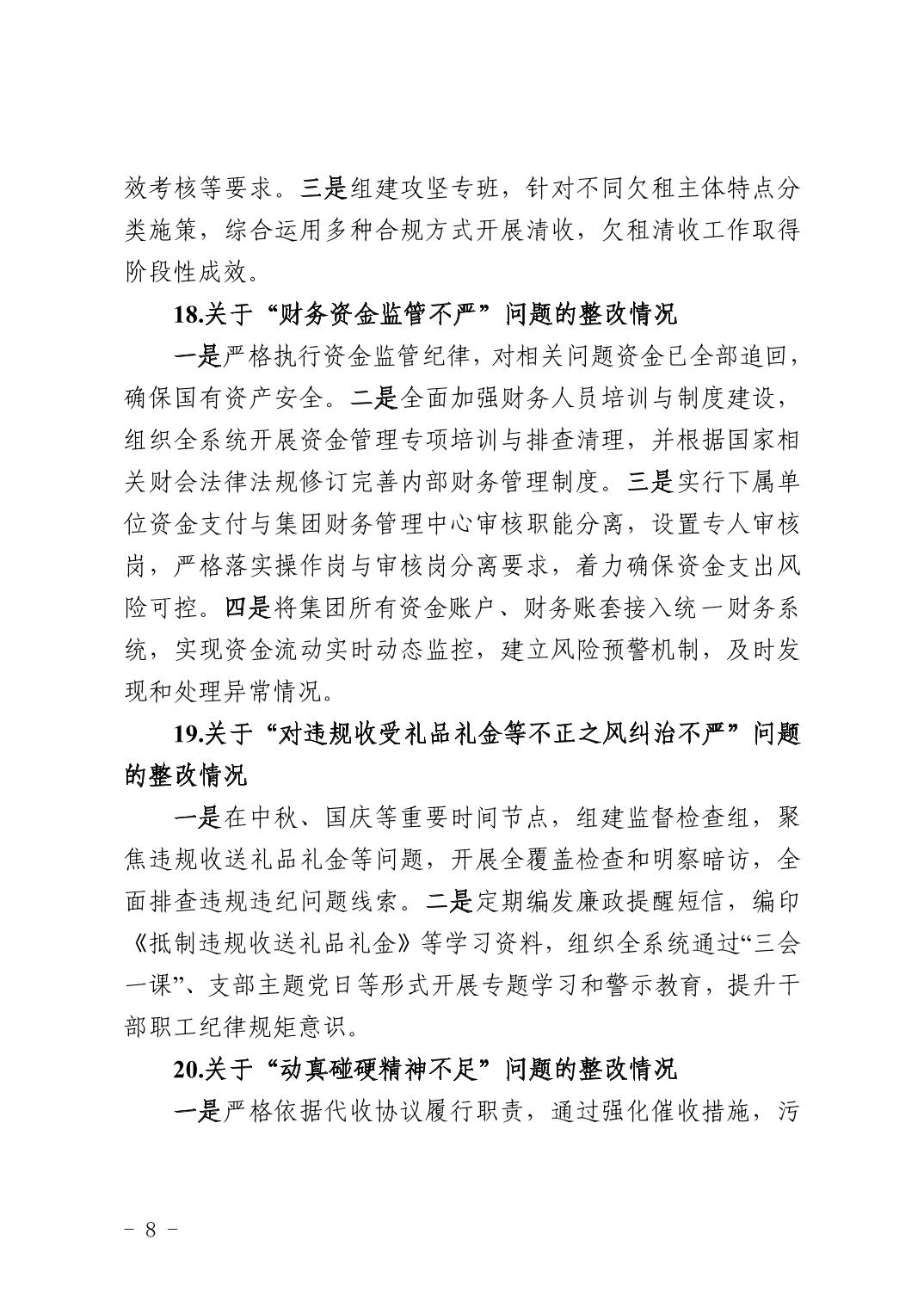 效考核等要求。三是组建攻坚专班，针对不同欠租主体特点分类施策，综合运用多种合规方式开展清收，欠租清收工作取得阶段性成效。

18.关于“财务资金监管不严”问题的整改情况

一是严格执行资金监管纪律，对相关问题资金已全部追回，确保国有资产安全。二是全面加强财务人员培训与制度建设，组织全系统开展资金管理专项培训与排查清理，并根据国家相关财会法律法规修订完善内部财务管理制度。三是实行下属单位资金支付与集团财务管理中心审核职能分离，设置专人审核岗，严格落实操作岗与审核岗分离要求，着力确保资金支出风险可控。四是将集团所有资金账户、财务账套接入统一财务系统，实现资金流动实时动态监控，建立风险预警机制，及时发现和处理异常情况。

19.关于“对违规收受礼品礼金等不正之风纠治不严”问题的整改情况

一是在中秋、国庆等重要时间节点，组建监督检查组，聚焦违规收送礼品礼金等问题，开展全覆盖检查和明察暗访，全面排查违规违纪问题线索。二是定期编发廉政提醒短信，编印《抵制违规收送礼品礼金》等学习资料，组织全系统通过“三会一课”、支部主题党日等形式开展专题学习和警示教育，提升干部职工纪律规矩意识。

20.关于“动真碰硬精神不足”问题的整改情况

一是严格依据代收协议履行职责，通过强化催收措施，污

－ 8 －